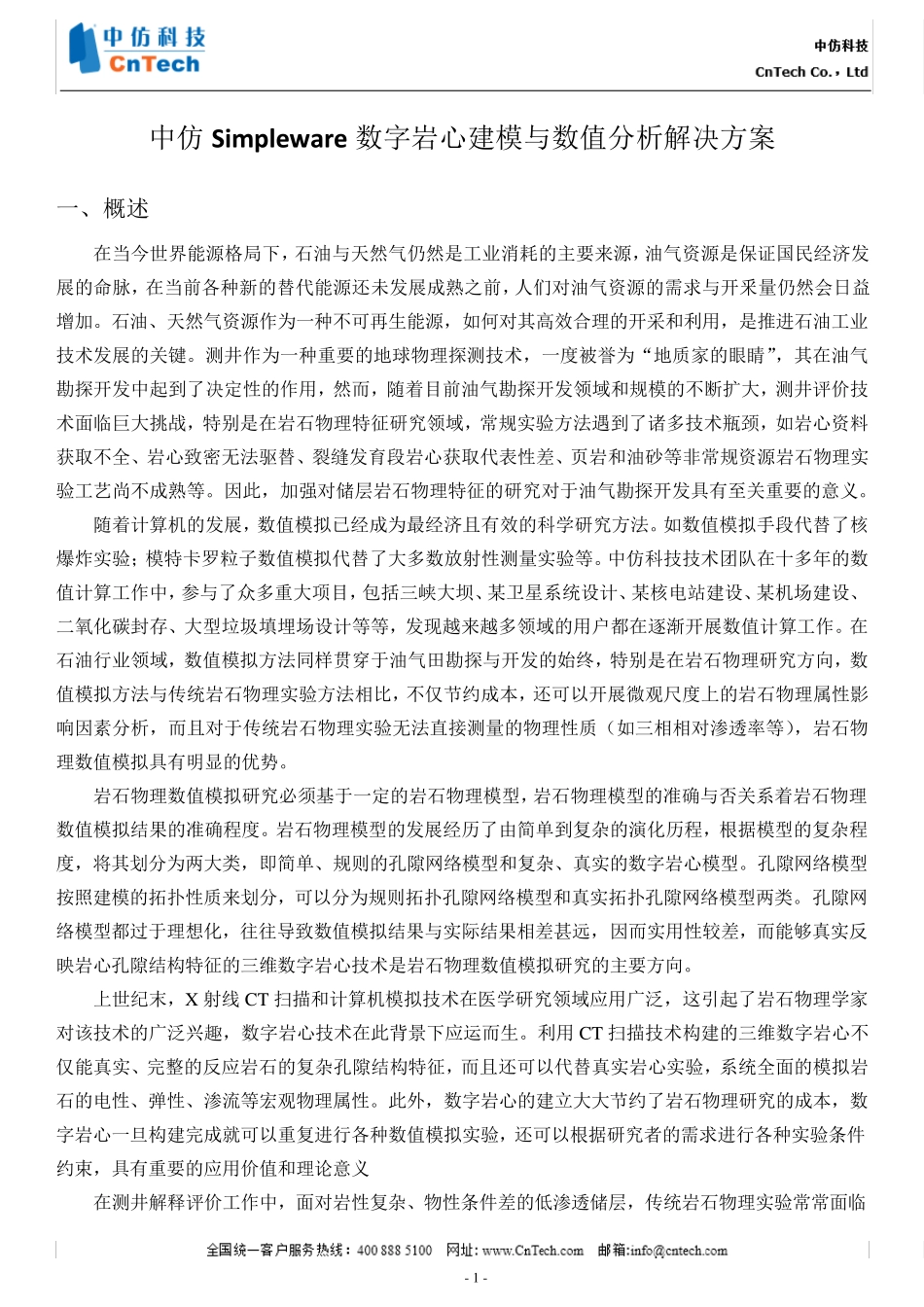 中仿科技
CnTech

中仿科技
CnTech Co.，Ltd

中仿 Simpleware 数字岩心建模与数值分析解决方案

一、概述

在当今世界能源格局下，石油与天然气仍然是工业消耗的主要来源，油气资源是保证国民经济发展的命脉，在当前各种新的替代能源还未发展成熟之前，人们对油气资源的需求与开采量仍然会日益增加。石油、天然气资源作为一种不可再生能源，如何对其高效合理的开采和利用，是推进石油工业技术发展的关键。测井作为一种重要的地球物理探测技术，一度被誉为“地质家的眼睛”，其在油气勘探开发中起到了决定性的作用，然而，随着目前油气勘探开发领域和规模的不断扩大，测井评价技术面临巨大挑战，特别是在岩石物理特征研究领域，常规实验方法遇到了诸多技术瓶颈，如岩心资料获取不全、岩心致密无法驱替、裂缝发育段岩心获取代表性差、页岩和油砂等非常规资源岩石物理实验工艺尚不成熟等。因此，加强对储层岩石物理特征的研究对于油气勘探开发具有至关重要的意义。

随着计算机的发展，数值模拟已经成为最经济且有效的科学研究方法。如数值模拟手段代替了核爆炸实验；模特卡罗粒子数值模拟代替了大多数放射性测量实验等。中仿科技技术团队在十多年的数值计算工作中，参与了众多重大项目，包括三峡大坝、某卫星系统设计、某核电站建设、某机场建设、二氧化碳封存、大型垃圾填埋场设计等等，发现越来越多领域的用户都在逐渐开展数值计算工作。在石油行业领域，数值模拟方法同样贯穿于油气田勘探与开发的始终，特别是在岩石物理研究方向，数值模拟方法与传统岩石物理实验方法相比，不仅节约成本，还可以开展微观尺度上的岩石物理属性影响因素分析，而且对于传统岩石物理实验无法直接测量的物理性质（如三相相对渗透率等），岩石物理数值模拟具有明显的优势。

岩石物理数值模拟研究必须基于一定的岩石物理模型，岩石物理模型的准确与否关系着岩石物理数值模拟结果的准确程度。岩石物理模型的发展经历了由简单到复杂的演化历程，根据模型的复杂程度，将其划分为两大类，即简单、规则的孔隙网络模型和复杂、真实的数字岩心模型。孔隙网络模型按照建模的拓扑性质来划分，可以分为规则拓扑孔隙网络模型和真实拓扑孔隙网络模型两类。孔隙网络模型都过于理想化，往往导致数值模拟结果与实际结果相差甚远，因而实用性较差，而能够真实反映岩心孔隙结构特征的三维数字岩心技术是岩石物理数值模拟研究的主要方向。

上世纪末，X 射线 CT 扫描和计算机模拟技术在医学研究领域应用广泛，这引起了岩石物理学家对该技术的广泛兴趣，数字岩心技术在此背景下应运而生。利用 CT 扫描技术构建的三维数字岩心不仅能真实、完整的反应岩石的复杂孔隙结构特征，而且还可以代替真实岩心实验，系统全面的模拟岩石的电性、弹性、渗流等宏观物理属性。此外，数字岩心的建立大大节约了岩石物理研究的成本，数字岩心一旦构建完成就可以重复进行各种数值模拟实验，还可以根据研究者的需求进行各种实验条件约束，具有重要的应用价值和理论意义

在测井解释评价工作中，面对岩性复杂、物性条件差的低渗透储层，传统岩石物理实验常常面临

全国统一客户服务热线：400 888 5100　网址：www.CnTech.com　邮箱：info@cntech.com

- 1 -